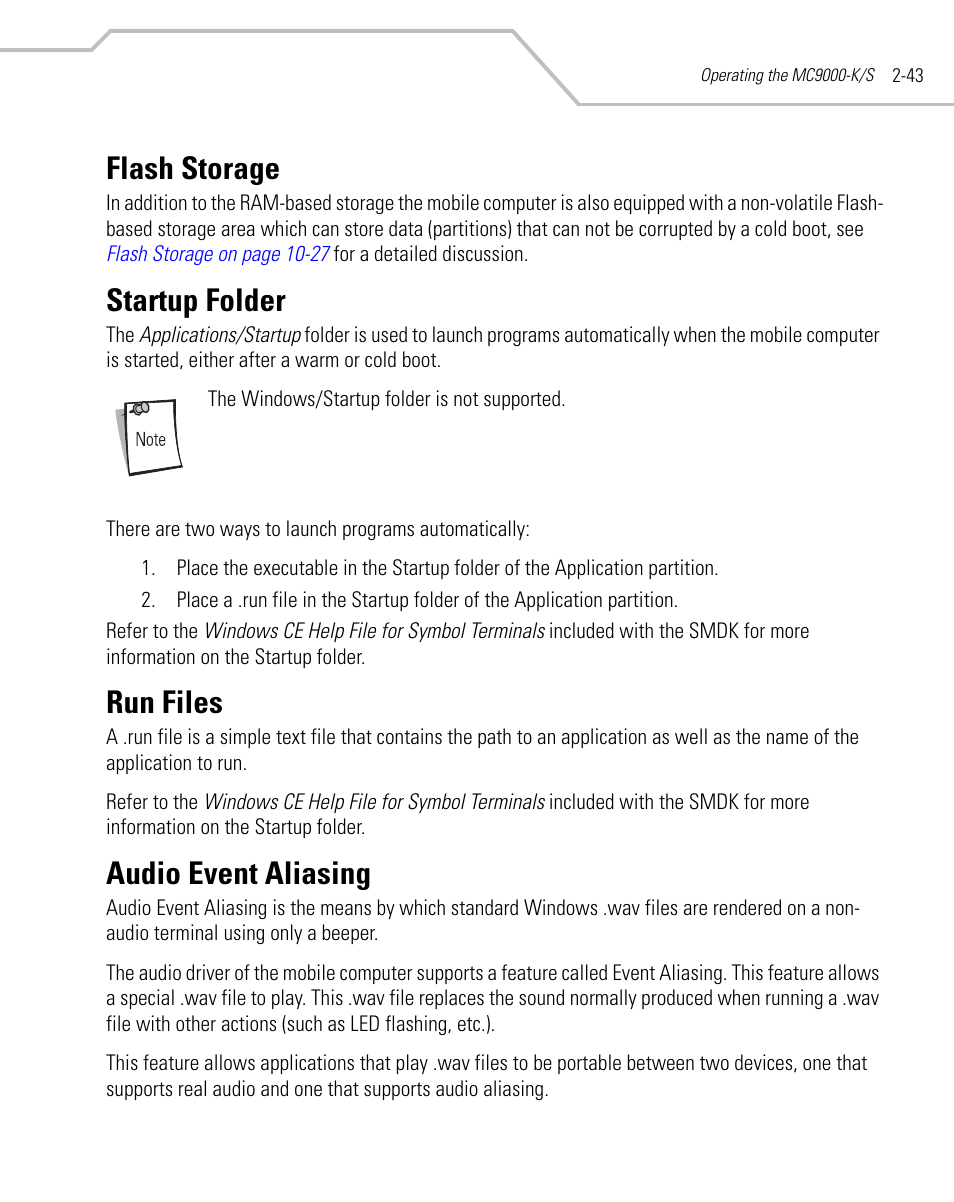 Operating the MC9000-K/S 2-43

Flash Storage

In addition to the RAM-based storage the mobile computer is also equipped with a non-volatile Flash-based storage area which can store data (partitions) that can not be corrupted by a cold boot, see Flash Storage on page 10-27 for a detailed discussion.

Startup Folder

The Applications/Startup folder is used to launch programs automatically when the mobile computer is started, either after a warm or cold boot.

Note

The Windows/Startup folder is not supported.

There are two ways to launch programs automatically:

1. Place the executable in the Startup folder of the Application partition.

2. Place a .run file in the Startup folder of the Application partition.

Refer to the Windows CE Help File for Symbol Terminals included with the SMDK for more information on the Startup folder.

Run Files

A .run file is a simple text file that contains the path to an application as well as the name of the application to run.

Refer to the Windows CE Help File for Symbol Terminals included with the SMDK for more information on the Startup folder.

Audio Event Aliasing

Audio Event Aliasing is the means by which standard Windows .wav files are rendered on a non-audio terminal using only a beeper.

The audio driver of the mobile computer supports a feature called Event Aliasing. This feature allows a special .wav file to play. This .wav file replaces the sound normally produced when running a .wav file with other actions (such as LED flashing, etc.).

This feature allows applications that play .wav files to be portable between two devices, one that supports real audio and one that supports audio aliasing.